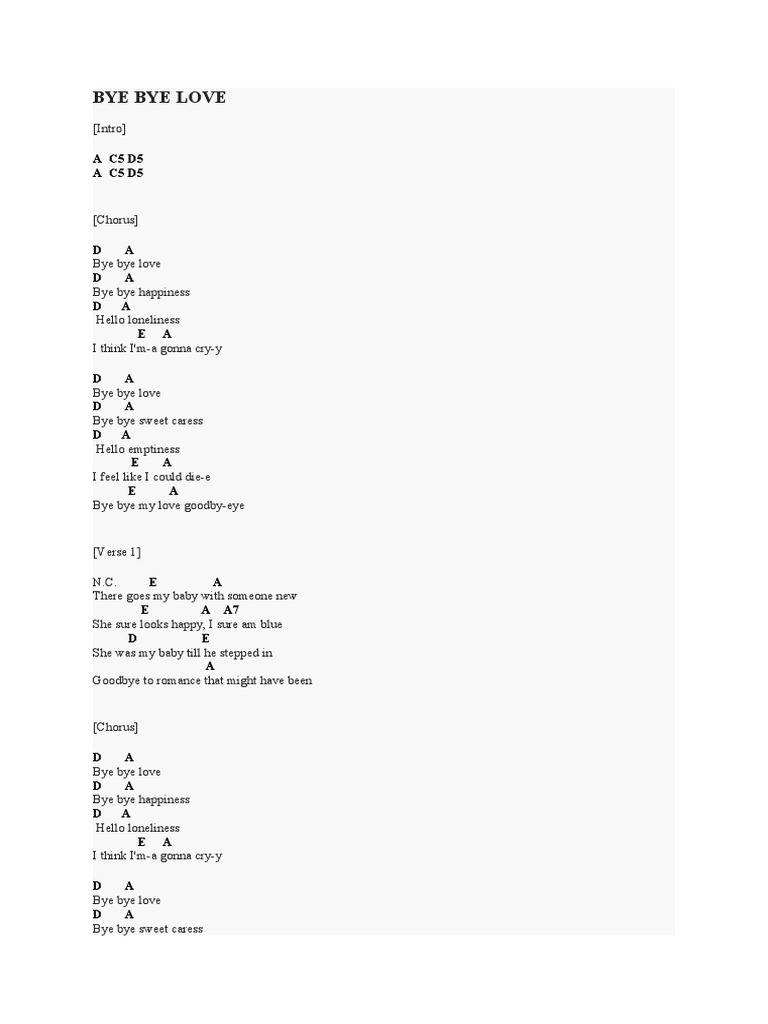 BYE BYE LOVE

[Intro]

A  C5 D5
A  C5 D5

[Chorus]

D       A
Bye bye love
D       A
Bye bye happiness
D     A
 Hello loneliness
             E     A
I think I'm-a gonna cry-y

D       A
Bye bye love
D       A
Bye bye sweet caress
D      A
 Hello emptiness
            E       A
I feel like I could die-e
           E          A
Bye bye my love goodby-eye

[Verse 1]

N.C.          E                  A
There goes my baby with someone new
              E                 A    A7
She sure looks happy, I sure am blue
         D                   E
She was my baby till he stepped in
                                    A
Goodbye to romance that might have been

[Chorus]

D       A
Bye bye love
D       A
Bye bye happiness
D      A
 Hello loneliness
             E     A
I think I'm-a gonna cry-y

D       A
Bye bye love
D       A
Bye bye sweet caress